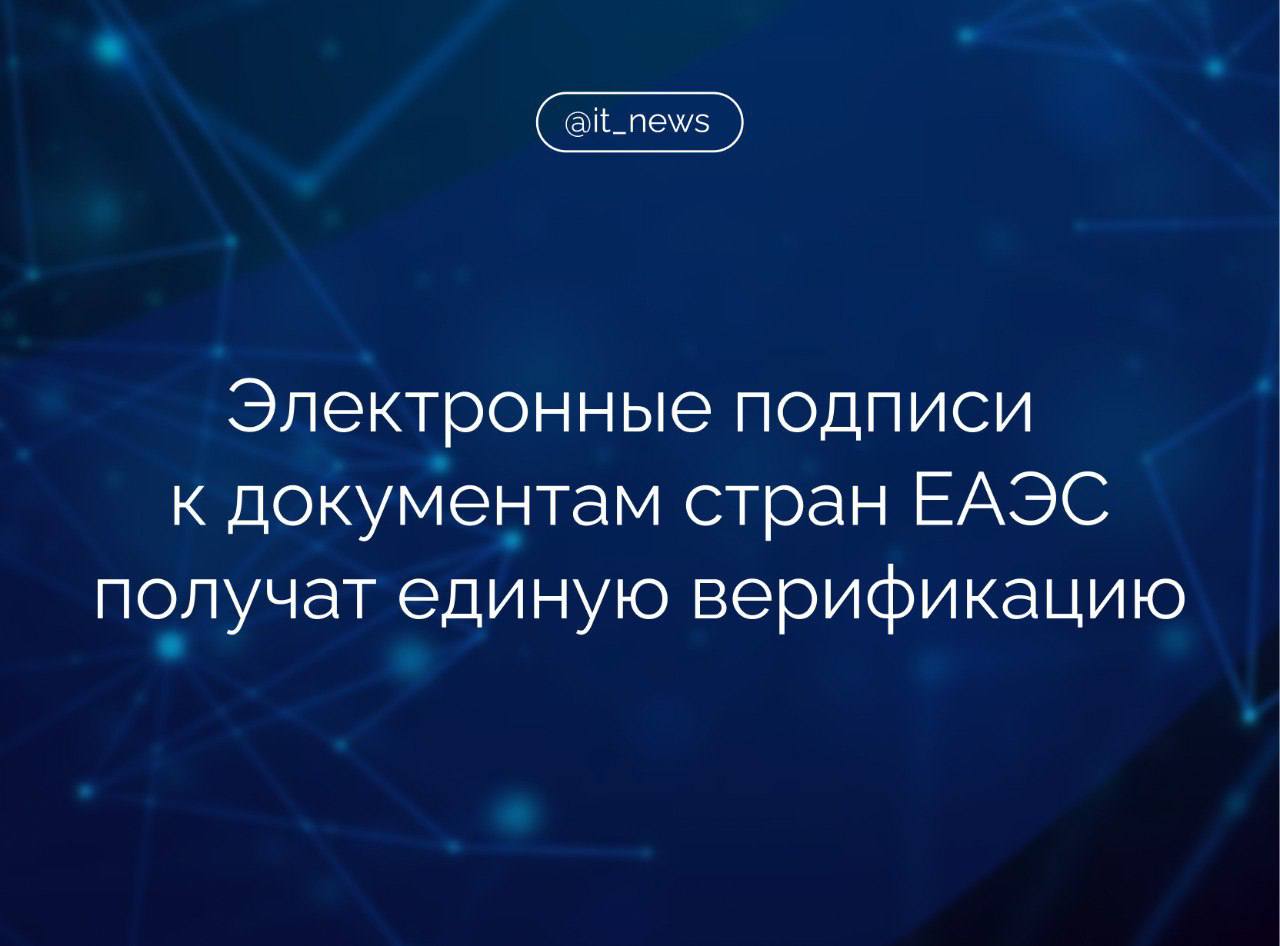 @it_news

Электронные подписи к документам стран ЕАЭС получат единую верификацию